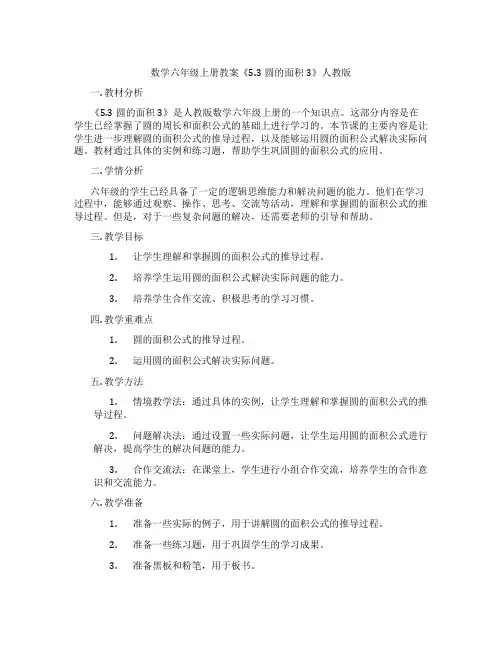 数学六年级上册教案《5.3 圆的面积 3》人教版

一. 教材分析

《5.3 圆的面积 3》是人教版数学六年级上册的一个知识点。这部分内容是在学生已经掌握了圆的周长和面积公式的基础上进行学习的。本节课的主要内容是让学生进一步理解圆的面积公式的推导过程，以及能够运用圆的面积公式解决实际问题。教材通过具体的实例和练习题，帮助学生巩固圆的面积公式的应用。

二. 学情分析

六年级的学生已经具备了一定的逻辑思维能力和解决问题的能力。他们在学习过程中，能够通过观察、操作、思考、交流等活动，理解和掌握圆的面积公式的推导过程。但是，对于一些复杂问题的解决，还需要老师的引导和帮助。

三. 教学目标

1. 让学生理解和掌握圆的面积公式的推导过程。

2. 培养学生运用圆的面积公式解决实际问题的能力。

3. 培养学生合作交流、积极思考的学习习惯。

四. 教学重难点

1. 圆的面积公式的推导过程。

2. 运用圆的面积公式解决实际问题。

五. 教学方法

1. 情境教学法：通过具体的实例，让学生理解和掌握圆的面积公式的推导过程。

2. 问题解决法：通过设置一些实际问题，让学生运用圆的面积公式进行解决，提高学生的解决问题的能力。

3. 合作交流法：在课堂上，学生进行小组合作交流，培养学生的合作意识和交流能力。

六. 教学准备

1. 准备一些实际的例子，用于讲解圆的面积公式的推导过程。

2. 准备一些练习题，用于巩固学生的学习成果。

3. 准备黑板和粉笔，用于板书。